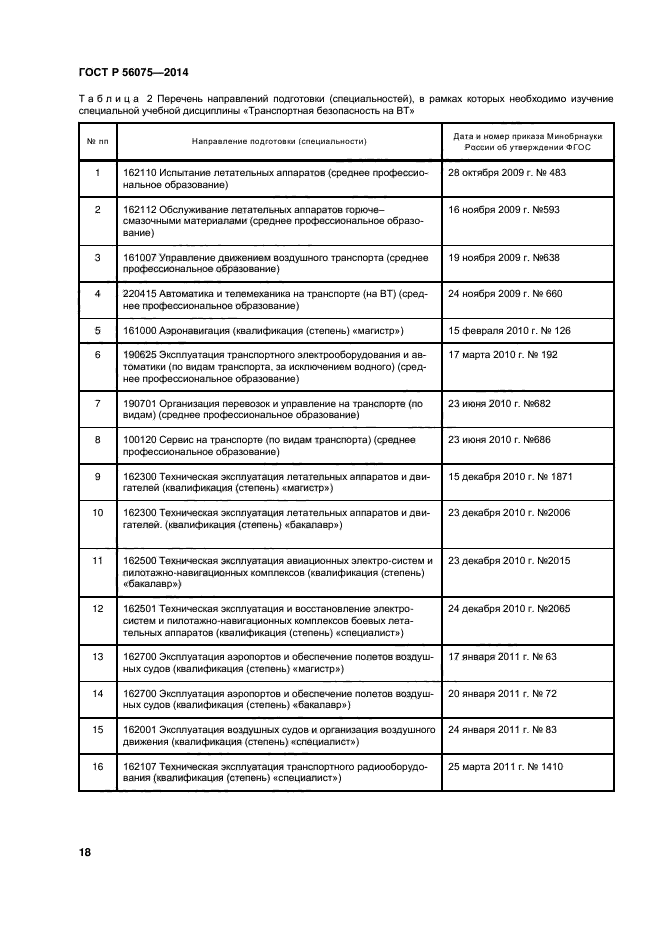 ГОСТ Р 56075—2014

Таблица 2 Перечень направлений подготовки (специальностей), в рамках которых необходимо изучение специальной учебной дисциплины «Транспортная безопасность на ВТ»

| № пп | Направление подготовки (специальности) | Дата и номер приказа Минобрнауки России об утверждении ФГОС |
|---|---|---|
| 1 | 162110 Испытание летательных аппаратов (среднее профессиональное образование) | 28 октября 2009 г. № 483 |
| 2 | 162112 Обслуживание летательных аппаратов горюче–смазочными материалами (среднее профессиональное образование) | 16 ноября 2009 г. №593 |
| 3 | 161007 Управление движением воздушного транспорта (среднее профессиональное образование) | 19 ноября 2009 г. №638 |
| 4 | 220415 Автоматика и телемеханика на транспорте (на ВТ) (среднее профессиональное образование) | 24 ноября 2009 г. № 660 |
| 5 | 161000 Аэронавигация (квалификация (степень) «магистр») | 15 февраля 2010 г. № 126 |
| 6 | 190625 Эксплуатация транспортного электрооборудования и автоматики (по видам транспорта, за исключением водного) (среднее профессиональное образование) | 17 марта 2010 г. № 192 |
| 7 | 190701 Организация перевозок и управление на транспорте (по видам) (среднее профессиональное образование) | 23 июня 2010 г. №682 |
| 8 | 100120 Сервис на транспорте (по видам транспорта) (среднее профессиональное образование) | 23 июня 2010 г. №686 |
| 9 | 162300 Техническая эксплуатация летательных аппаратов и двигателей (квалификация (степень) «магистр») | 15 декабря 2010 г. № 1871 |
| 10 | 162300 Техническая эксплуатация летательных аппаратов и двигателей. (квалификация (степень) «бакалавр») | 23 декабря 2010 г. №2006 |
| 11 | 162500 Техническая эксплуатация авиационных электро-систем и пилотажно-навигационных комплексов (квалификация (степень) «бакалавр») | 23 декабря 2010 г. №2015 |
| 12 | 162501 Техническая эксплуатация и восстановление электросистем и пилотажно-навигационных комплексов боевых летательных аппаратов (квалификация (степень) «специалист») | 24 декабря 2010 г. №2065 |
| 13 | 162700 Эксплуатация аэропортов и обеспечение полетов воздушных судов (квалификация (степень) «магистр») | 17 января 2011 г. № 63 |
| 14 | 162700 Эксплуатация аэропортов и обеспечение полетов воздушных судов (квалификация (степень) «бакалавр») | 20 января 2011 г. № 72 |
| 15 | 162001 Эксплуатация воздушных судов и организация воздушного движения (квалификация (степень) «специалист») | 24 января 2011 г. № 83 |
| 16 | 162107 Техническая эксплуатация транспортного радиооборудования (квалификация (степень) «специалист») | 25 марта 2011 г. № 1410 |

18